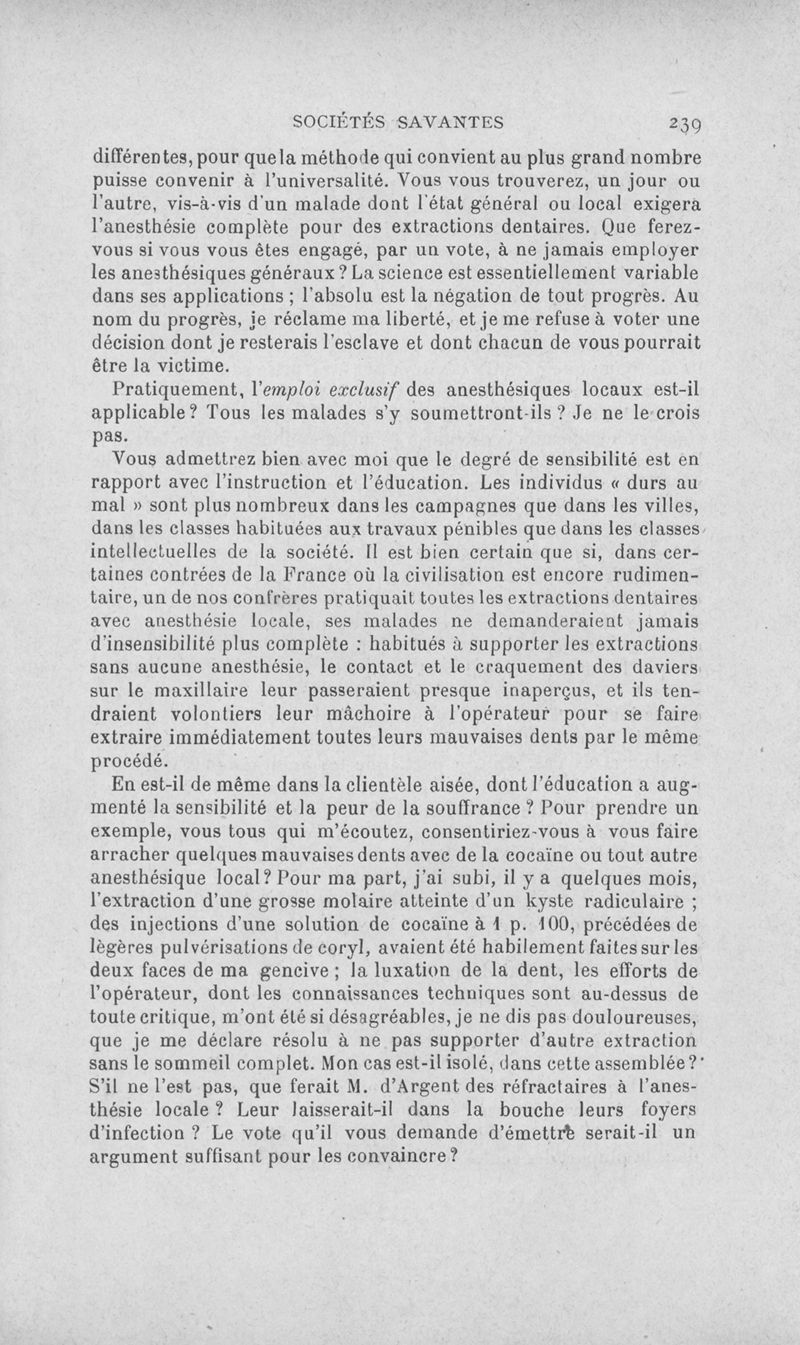 SOCIÉTÉS SAVANTES 239

différentes, pour que la méthode qui convient au plus grand nombre puisse convenir à l'universalité. Vous vous trouverez, un jour ou l'autre, vis-à-vis d'un malade dont l'état général ou local exigera l'anesthésie complète pour des extractions dentaires. Que ferez-vous si vous vous êtes engagé, par un vote, à ne jamais employer les anesthésiques généraux ? La science est essentiellement variable dans ses applications ; l'absolu est la négation de tout progrès. Au nom du progrès, je réclame ma liberté, et je me refuse à voter une décision dont je resterais l'esclave et dont chacun de vous pourrait être la victime.

Pratiquement, l'emploi exclusif des anesthésiques locaux est-il applicable ? Tous les malades s'y soumettront-ils ? Je ne le crois pas.

Vous admettrez bien avec moi que le degré de sensibilité est en rapport avec l'instruction et l'éducation. Les individus « durs au mal » sont plus nombreux dans les campagnes que dans les villes, dans les classes habituées aux travaux pénibles que dans les classes intellectuelles de la société. Il est bien certain que si, dans certaines contrées de la France où la civilisation est encore rudimentaire, un de nos confrères pratiquait toutes les extractions dentaires avec anesthésie locale, ses malades ne demanderaient jamais d'insensibilité plus complète : habitués à supporter les extractions sans aucune anesthésie, le contact et le craquement des daviers sur le maxillaire leur passeraient presque inaperçus, et ils tendraient volontiers leur mâchoire à l'opérateur pour se faire extraire immédiatement toutes leurs mauvaises dents par le même procédé.

En est-il de même dans la clientèle aisée, dont l'éducation a augmenté la sensibilité et la peur de la souffrance ? Pour prendre un exemple, vous tous qui m'écoutez, consentiriez-vous à vous faire arracher quelques mauvaises dents avec de la cocaïne ou tout autre anesthésique local ? Pour ma part, j'ai subi, il y a quelques mois, l'extraction d'une grosse molaire atteinte d'un kyste radiculaire ; des injections d'une solution de cocaïne à 1 p. 100, précédées de légères pulvérisations de coryl, avaient été habilement faites sur les deux faces de ma gencive ; la luxation de la dent, les efforts de l'opérateur, dont les connaissances techniques sont au-dessus de toute critique, m'ont été si désagréables, je ne dis pas douloureuses, que je me déclare résolu à ne pas supporter d'autre extraction sans le sommeil complet. Mon cas est-il isolé, dans cette assemblée ? S'il ne l'est pas, que ferait M. d'Argent des réfractaires à l'anesthésie locale ? Leur laisserait-il dans la bouche leurs foyers d'infection ? Le vote qu'il vous demande d'émettre serait-il un argument suffisant pour les convaincre ?